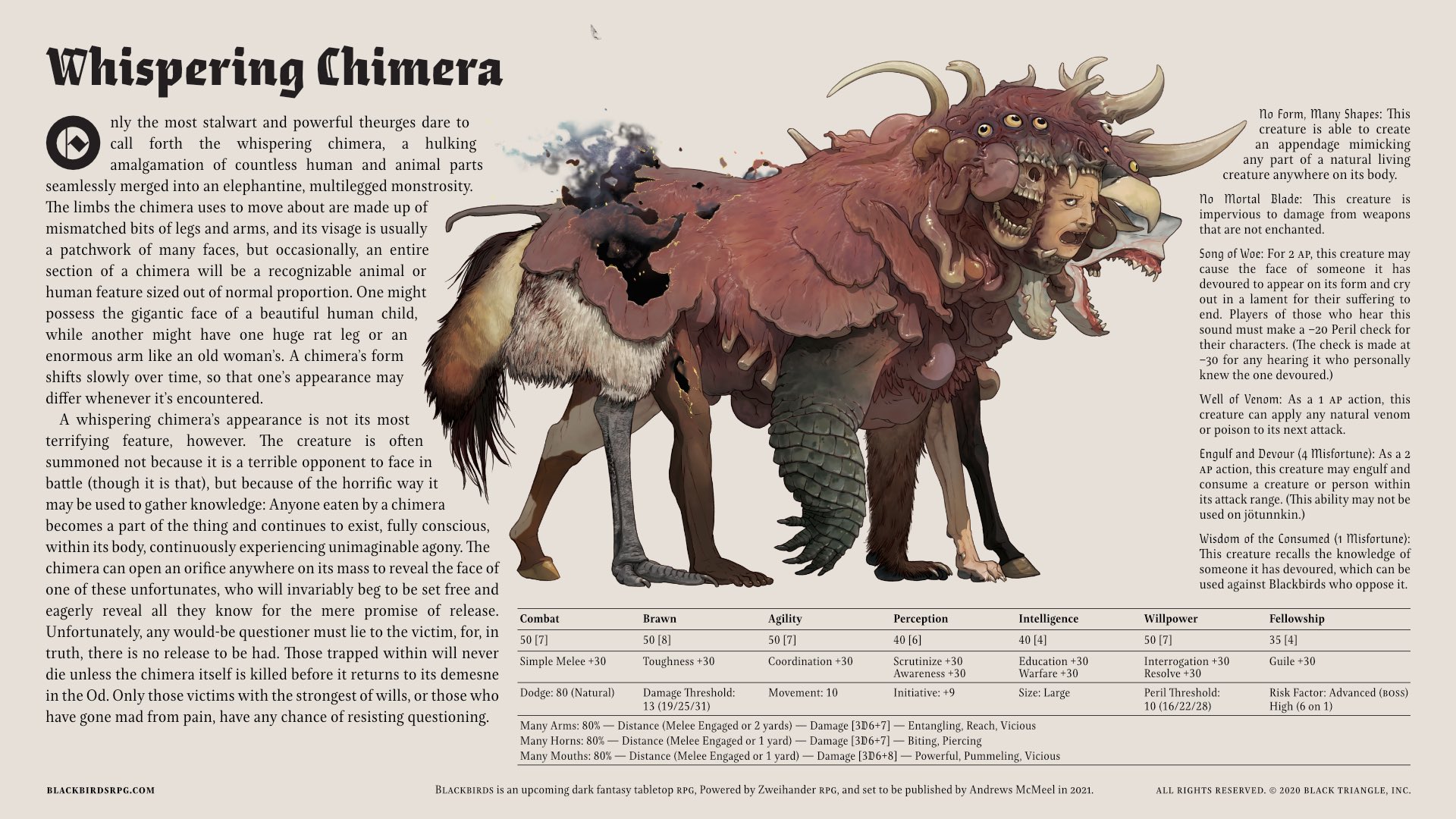 Whispering Chimera

Only the most stalwart and powerful theurges dare to call forth the whispering chimera, a hulking amalgamation of countless human and animal parts seamlessly merged into an elephantine, multilegged monstrosity. The limbs the chimera uses to move about are made up of mismatched bits of legs and arms, and its visage is usually a patchwork of many faces, but occasionally, an entire section of a chimera will be a recognizable animal or human feature sized out of normal proportion. One might possess the gigantic face of a beautiful human child, while another might have one huge rat leg or an enormous arm like an old woman's. A chimera's form shifts slowly over time, so that one's appearance may differ whenever it's encountered.

A whispering chimera's appearance is not its most terrifying feature, however. The creature is often summoned not because it is a terrible opponent to face in battle (though it is that), but because of the horrific way it may be used to gather knowledge: Anyone eaten by a chimera becomes a part of the thing and continues to exist, fully conscious, within its body, continuously experiencing unimaginable agony. The chimera can open an orifice anywhere on its mass to reveal the face of one of these unfortunates, who will invariably beg to be set free and eagerly reveal all they know for the mere promise of release. Unfortunately, any would-be questioner must lie to the victim, for, in truth, there is no release to be had. Those trapped within will never die unless the chimera itself is killed before it returns to its demesne in the Od. Only those victims with the strongest of wills, or those who have gone mad from pain, have any chance of resisting questioning.

No Form, Many Shapes: This creature is able to create an appendage mimicking any part of a natural living creature anywhere on its body.

No Mortal Blade: This creature is impervious to damage from weapons that are not enchanted.

Song of Woe: For 2 AP, this creature may cause the face of someone it has devoured to appear on its form and cry out in a lament for their suffering to end. Players of those who hear this sound must make a −20 Peril check for their characters. (The check is made at −30 for any hearing it who personally knew the one devoured.)

Well of Venom: As a 1 AP action, this creature can apply any natural venom or poison to its next attack.

Engulf and Devour (4 Misfortune): As a 2 AP action, this creature may engulf and consume a creature or person within its attack range. (This ability may not be used on jötunnkin.)

Wisdom of the Consumed (1 Misfortune): This creature recalls the knowledge of someone it has devoured, which can be used against Blackbirds who oppose it.

| Combat | Brawn | Agility | Perception | Intelligence | Willpower | Fellowship |
|---|---|---|---|---|---|---|
| 50 [7] | 50 [8] | 50 [7] | 40 [6] | 40 [4] | 50 [7] | 35 [4] |
| Simple Melee +30 | Toughness +30 | Coordination +30 | Scrutinize +30 Awareness +30 | Education +30 Warfare +30 | Interrogation +30 Resolve +30 | Guile +30 |
| Dodge: 80 (Natural) | Damage Threshold: 13 (19/25/31) | Movement: 10 | Initiative: +9 | Size: Large | Peril Threshold: 10 (16/22/28) | Risk Factor: Advanced (BOSS) High (6 on 1) |

Many Arms: 80% — Distance (Melee Engaged or 2 yards) — Damage [3D6+7] — Entangling, Reach, Vicious
Many Horns: 80% — Distance (Melee Engaged or 1 yard) — Damage [3D6+7] — Biting, Piercing
Many Mouths: 80% — Distance (Melee Engaged or 1 yard) — Damage [3D6+8] — Powerful, Pummeling, Vicious

BLACKBIRDSRPG.COM

BLACKBIRDS is an upcoming dark fantasy tabletop RPG, Powered by Zweihander RPG, and set to be published by Andrews McMeel in 2021.

ALL RIGHTS RESERVED. © 2020 BLACK TRIANGLE, INC.